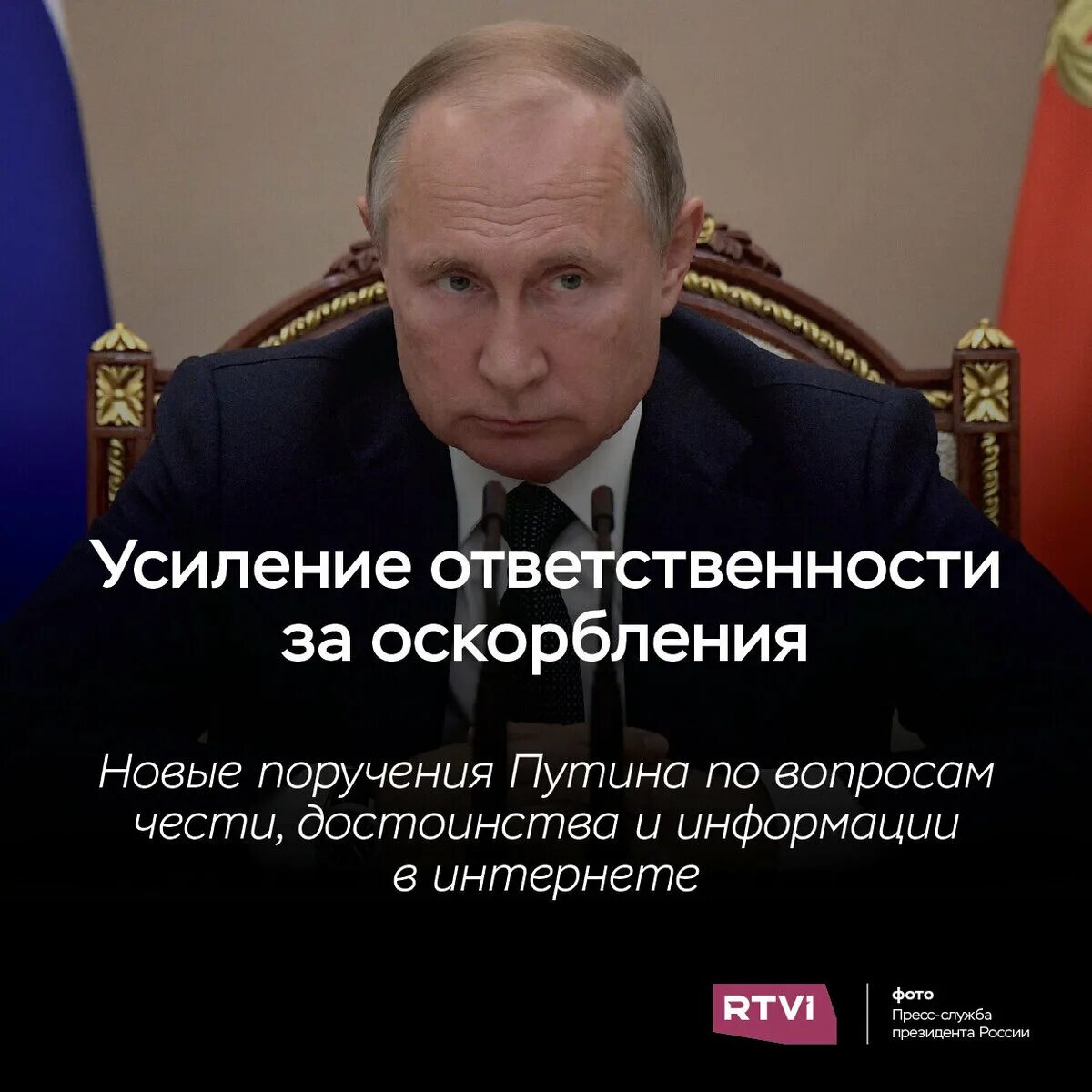 Усиление ответственности за оскорбления

Новые поручения Путина по вопросам чести, достоинства и информации в интернете

RTVI

фото
Пресс-служба президента России